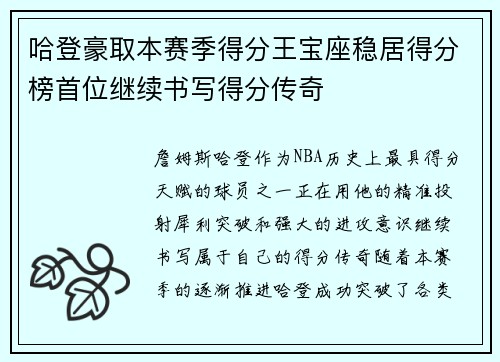 哈登豪取本赛季得分王宝座稳居得分榜首位继续书写得分传奇

詹姆斯哈登作为NBA历史上最具得分天赋的球员之一正在用他的精准投射犀利突破和强大的进攻意识继续书写属于自己的得分传奇随着本赛季的逐渐推进哈登成功突破了各类